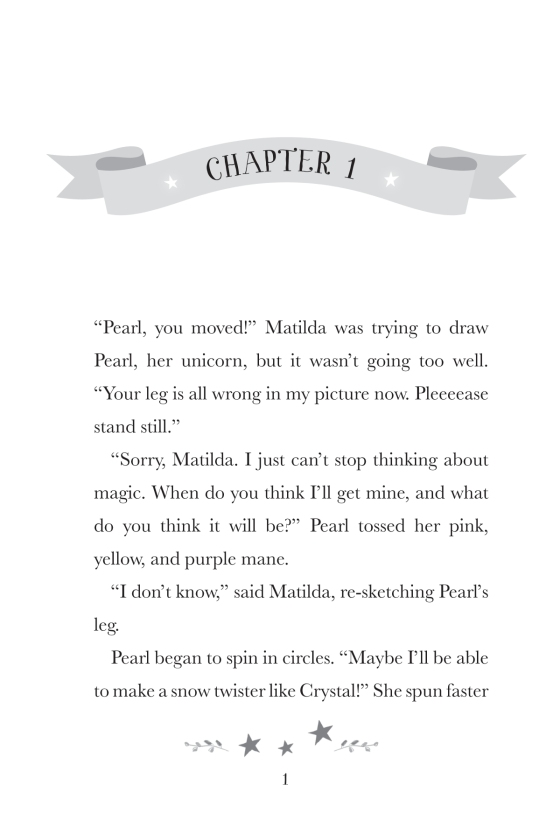 CHAPTER 1

“Pearl, you moved!” Matilda was trying to draw Pearl, her unicorn, but it wasn’t going too well. “Your leg is all wrong in my picture now. Pleeeease stand still.”

“Sorry, Matilda. I just can’t stop thinking about magic. When do you think I’ll get mine, and what do you think it will be?” Pearl tossed her pink, yellow, and purple mane.

“I don’t know,” said Matilda, re-sketching Pearl’s leg.

Pearl began to spin in circles. “Maybe I’ll be able to make a snow twister like Crystal!” She spun faster

1